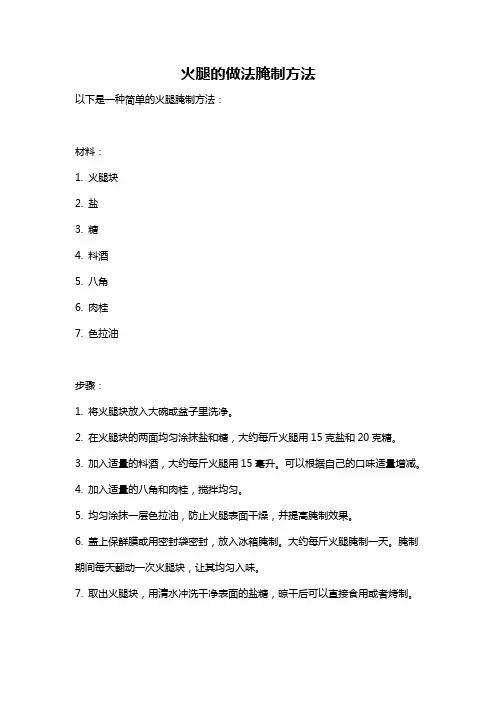 火腿的做法腌制方法

以下是一种简单的火腿腌制方法：

材料：

1. 火腿块

2. 盐

3. 糖

4. 料酒

5. 八角

6. 肉桂

7. 色拉油

步骤：

1. 将火腿块放入大碗或盆子里洗净。

2. 在火腿块的两面均匀涂抹盐和糖，大约每斤火腿用 15 克盐和 20 克糖。

3. 加入适量的料酒，大约每斤火腿用 15 毫升。可以根据自己的口味适量增减。

4. 加入适量的八角和肉桂，搅拌均匀。

5. 均匀涂抹一层色拉油，防止火腿表面干燥，并提高腌制效果。

6. 盖上保鲜膜或用密封袋密封，放入冰箱腌制。大约每斤火腿腌制一天。腌制期间每天翻动一次火腿块，让其均匀入味。

7. 取出火腿块，用清水冲洗干净表面的盐糖，晾干后可以直接食用或者烤制。